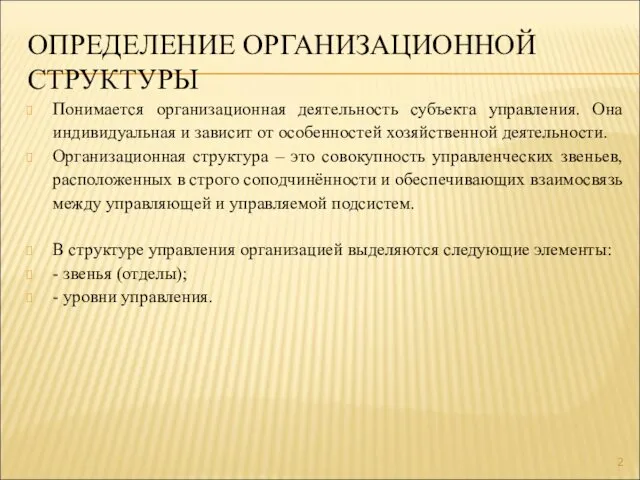 ОПРЕДЕЛЕНИЕ ОРГАНИЗАЦИОННОЙ СТРУКТУРЫ

Понимается организационная деятельность субъекта управления. Она индивидуальная и зависит от особенностей хозяйственной деятельности.

Организационная структура – это совокупность управленческих звеньев, расположенных в строго соподчинённости и обеспечивающих взаимосвязь между управляющей и управляемой подсистем.

В структуре управления организацией выделяются следующие элементы:

- звенья (отделы);

- уровни управления.

2